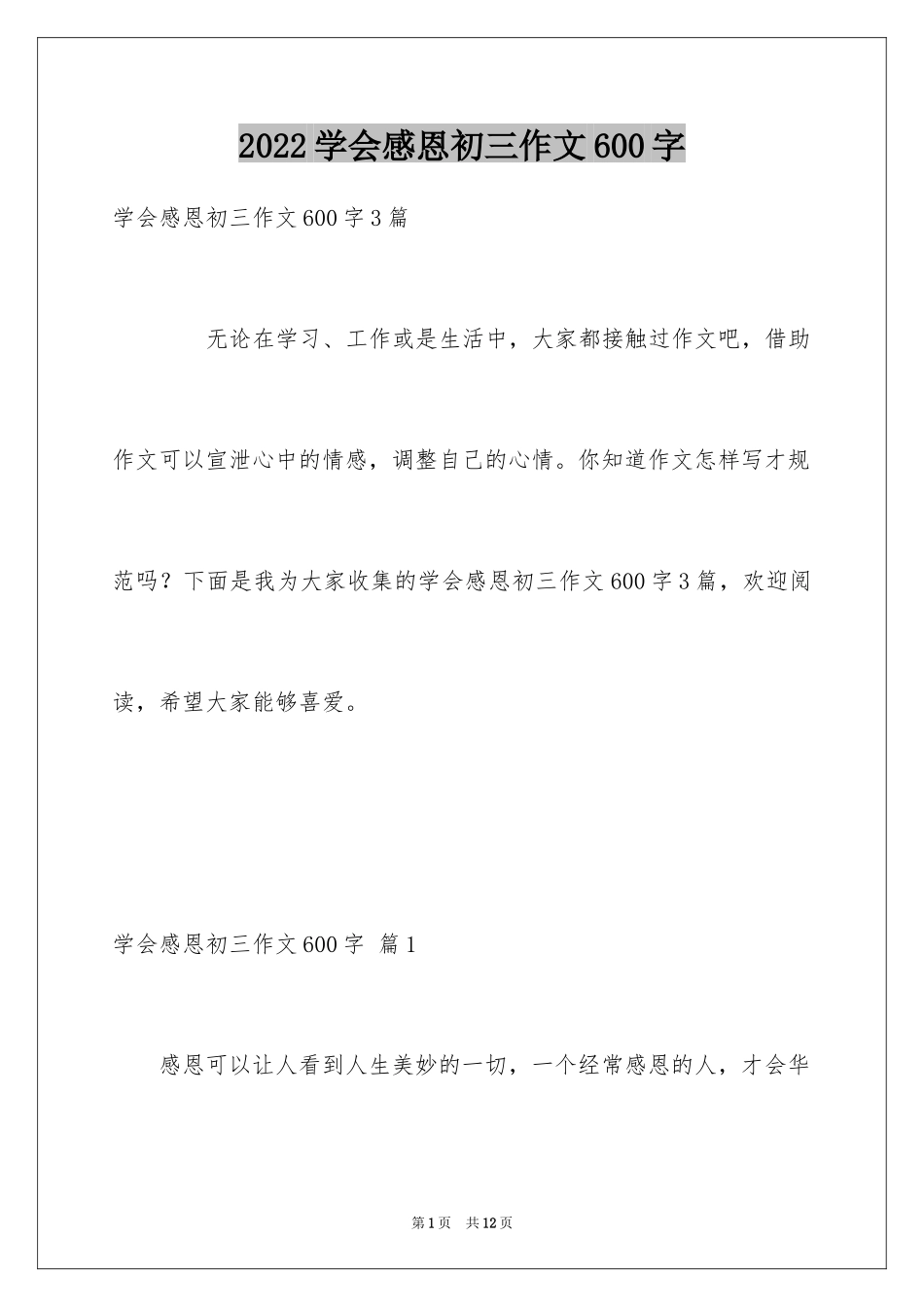 2022学会感恩初三作文600字

学会感恩初三作文600字3篇

无论在学习、工作或是生活中，大家都接触过作文吧，借助作文可以宣泄心中的情感，调整自己的心情。你知道作文怎样写才规范吗？下面是我为大家收集的学会感恩初三作文600字3篇，欢迎阅读，希望大家能够喜爱。

学会感恩初三作文600字 篇1

感恩可以让人看到人生美妙的一切，一个经常感恩的人，才会华

第1页 共12页